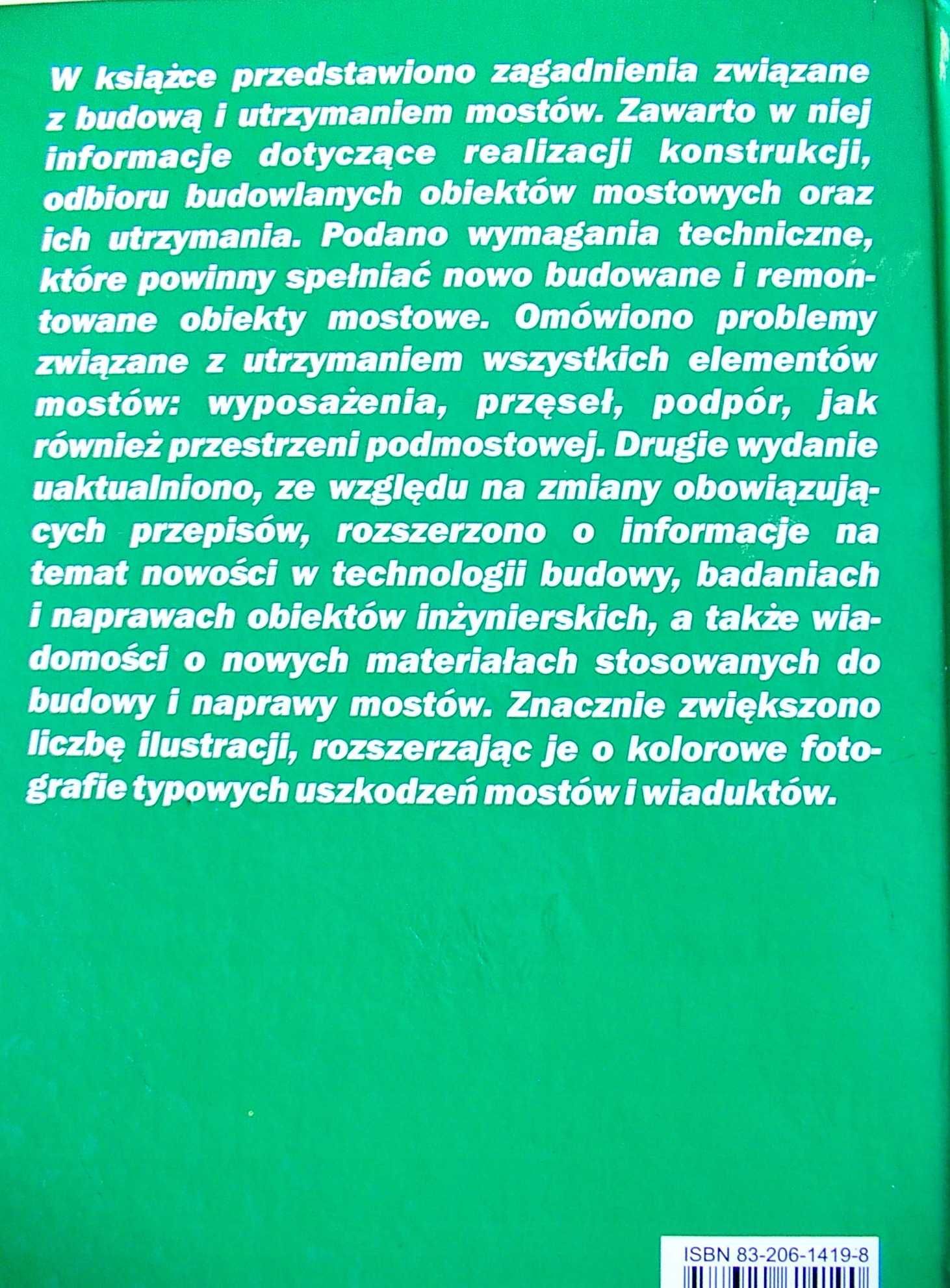 W książce przedstawiono zagadnienia związane z budową i utrzymaniem mostów. Zawarto w niej informacje dotyczące realizacji konstrukcji, odbioru budowlanych obiektów mostowych oraz ich utrzymania. Podano wymagania techniczne, które powinny spełniać nowo budowane i remontowane obiekty mostowe. Omówiono problemy związane z utrzymaniem wszystkich elementów mostów: wyposażenia, przęseł, podpór, jak również przestrzeni podmostowej. Drugie wydanie uaktualniono, ze względu na zmiany obowiązujących przepisów, rozszerzono o informacje na temat nowości w technologii budowy, badaniach i naprawach obiektów inżynierskich, a także wiadomości o nowych materiałach stosowanych do budowy i naprawy mostów. Znacznie zwiększono liczbę ilustracji, rozszerzając je o kolorowe fotografie typowych uszkodzeń mostów i wiaduktów.

ISBN 83-206-1419-8